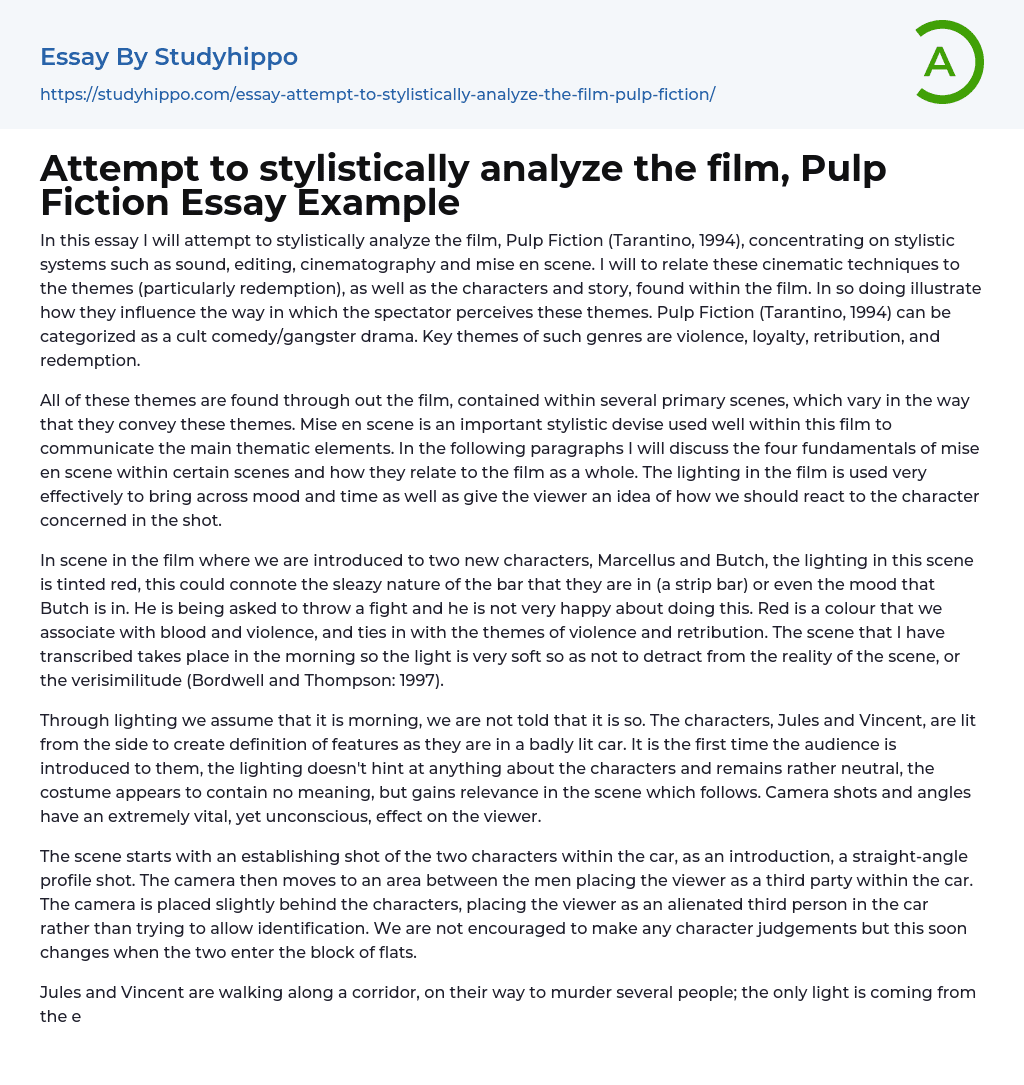 Essay By Studyhippo

https://studyhippo.com/essay-attempt-to-stylistically-analyze-the-film-pulp-fiction/

A

Attempt to stylistically analyze the film, Pulp Fiction Essay Example

In this essay I will attempt to stylistically analyze the film, Pulp Fiction (Tarantino, 1994), concentrating on stylistic systems such as sound, editing, cinematography and mise en scene. I will to relate these cinematic techniques to the themes (particularly redemption), as well as the characters and story, found within the film. In so doing illustrate how they influence the way in which the spectator perceives these themes. Pulp Fiction (Tarantino, 1994) can be categorized as a cult comedy/gangster drama. Key themes of such genres are violence, loyalty, retribution, and redemption.

All of these themes are found through out the film, contained within several primary scenes, which vary in the way that they convey these themes. Mise en scene is an important stylistic devise used well within this film to communicate the main thematic elements. In the following paragraphs I will discuss the four fundamentals of mise en scene within certain scenes and how they relate to the film as a whole. The lighting in the film is used very effectively to bring across mood and time as well as give the viewer an idea of how we should react to the character concerned in the shot.

In scene in the film where we are introduced to two new characters, Marcellus and Butch, the lighting in this scene is tinted red, this could connote the sleazy nature of the bar that they are in (a strip bar) or even the mood that Butch is in. He is being asked to throw a fight and he is not very happy about doing this. Red is a colour that we associate with blood and violence, and ties in with the themes of violence and retribution. The scene that I have transcribed takes place in the morning so the light is very soft so as not to detract from the reality of the scene, or the verisimilitude (Bordwell and Thompson: 1997).

Through lighting we assume that it is morning, we are not told that it is so. The characters, Jules and Vincent, are lit from the side to create definition of features as they are in a badly lit car. It is the first time the audience is introduced to them, the lighting doesn't hint at anything about the characters and remains rather neutral, the costume appears to contain no meaning, but gains relevance in the scene which follows. Camera shots and angles have an extremely vital, yet unconscious, effect on the viewer.

The scene starts with an establishing shot of the two characters within the car, as an introduction, a straight-angle profile shot. The camera then moves to an area between the men placing the viewer as a third party within the car. The camera is placed slightly behind the characters, placing the viewer as an alienated third person in the car rather than trying to allow identification. We are not encouraged to make any character judgements but this soon changes when the two enter the block of flats.

Jules and Vincent are walking along a corridor, on their way to murder several people; the only light is coming from the e